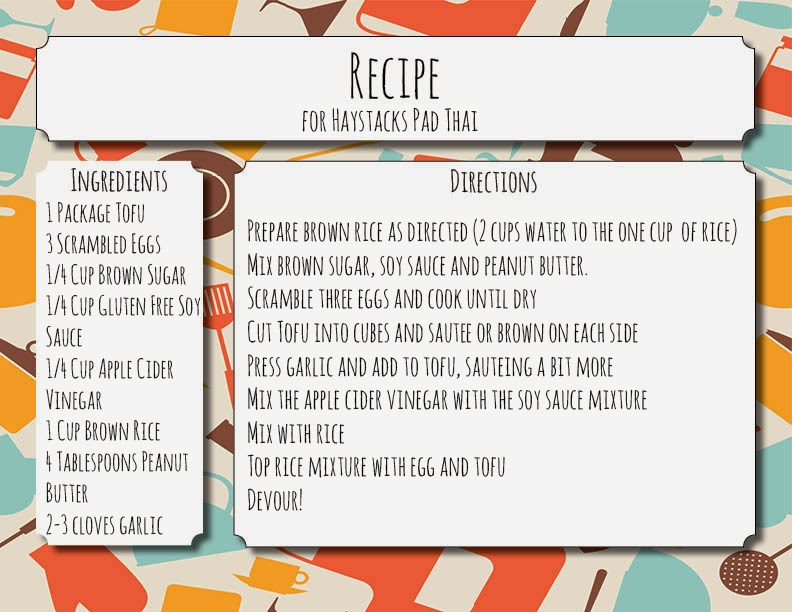 Recipe
for Haystacks Pad Thai

Ingredients
1 Package Tofu
3 Scrambled Eggs
1/4 Cup Brown Sugar
1/4 Cup Gluten Free Soy Sauce
1/4 Cup Apple Cider Vinegar
1 Cup Brown Rice
4 Tablespoons Peanut Butter
2-3 cloves garlic

Directions
Prepare brown rice as directed (2 cups water to the one cup of rice)
Mix brown sugar, soy sauce and peanut butter.
Scramble three eggs and cook until dry
Cut Tofu into cubes and sautee or brown on each side
Press garlic and add to tofu, sauteing a bit more
Mix the apple cider vinegar with the soy sauce mixture
Mix with rice
Top rice mixture with egg and tofu
Devour!